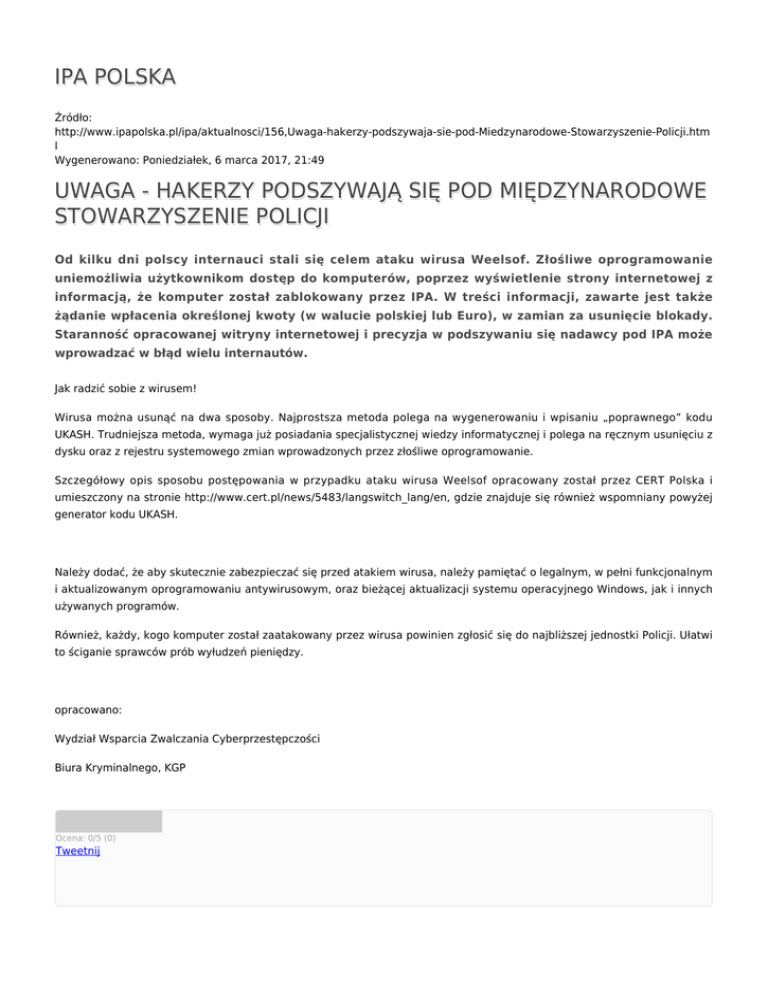 IPA POLSKA

Źródło:
http://www.ipapolska.pl/ipa/aktualnosci/156,Uwaga-hakerzy-podszywaja-sie-pod-Miedzynarodowe-Stowarzyszenie-Policji.html
Wygenerowano: Poniedziałek, 6 marca 2017, 21:49

UWAGA - HAKERZY PODSZYWAJĄ SIĘ POD MIĘDZYNARODOWE STOWARZYSZENIE POLICJI

Od kilku dni polscy internauci stali się celem ataku wirusa Weelsof. Złośliwe oprogramowanie uniemożliwia użytkownikom dostęp do komputerów, poprzez wyświetlenie strony internetowej z informacją, że komputer został zablokowany przez IPA. W treści informacji, zawarte jest także żądanie wpłacenia określonej kwoty (w walucie polskiej lub Euro), w zamian za usunięcie blokady. Staranność opracowanej witryny internetowej i precyzja w podszywaniu się nadawcy pod IPA może wprowadzać w błąd wielu internautów.

Jak radzić sobie z wirusem!

Wirusa można usunąć na dwa sposoby. Najprostsza metoda polega na wygenerowaniu i wpisaniu „poprawnego" kodu UKASH. Trudniejsza metoda, wymaga już posiadania specjalistycznej wiedzy informatycznej i polega na ręcznym usunięciu z dysku oraz z rejestru systemowego zmian wprowadzonych przez złośliwe oprogramowanie.

Szczegółowy opis sposobu postępowania w przypadku ataku wirusa Weelsof opracowany został przez CERT Polska i umieszczony na stronie http://www.cert.pl/news/5483/langswitch_lang/en, gdzie znajduje się również wspomniany powyżej generator kodu UKASH.

Należy dodać, że aby skutecznie zabezpieczać się przed atakiem wirusa, należy pamiętać o legalnym, w pełni funkcjonalnym i aktualizowanym oprogramowaniu antywirusowym, oraz bieżącej aktualizacji systemu operacyjnego Windows, jak i innych używanych programów.

Również, każdy, kogo komputer został zaatakowany przez wirusa powinien zgłosić się do najbliższej jednostki Policji. Ułatwi to ściganie sprawców prób wyłudzeń pieniędzy.

opracowano:

Wydział Wsparcia Zwalczania Cyberprzestępczości

Biura Kryminalnego, KGP

Ocena: 0/5 (0)
Tweetnij